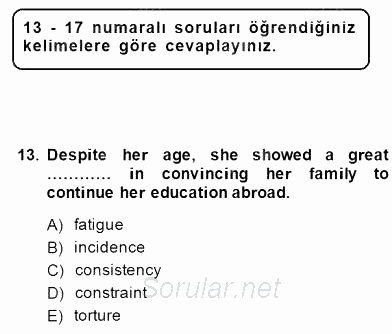 13 - 17 numaralı soruları öğrendiğiniz kelimelere göre cevaplayınız.

13. Despite her age, she showed a great ………… in convincing her family to continue her education abroad.

A) fatigue
B) incidence
C) consistency
D) constraint
E) torture

Sorular.net